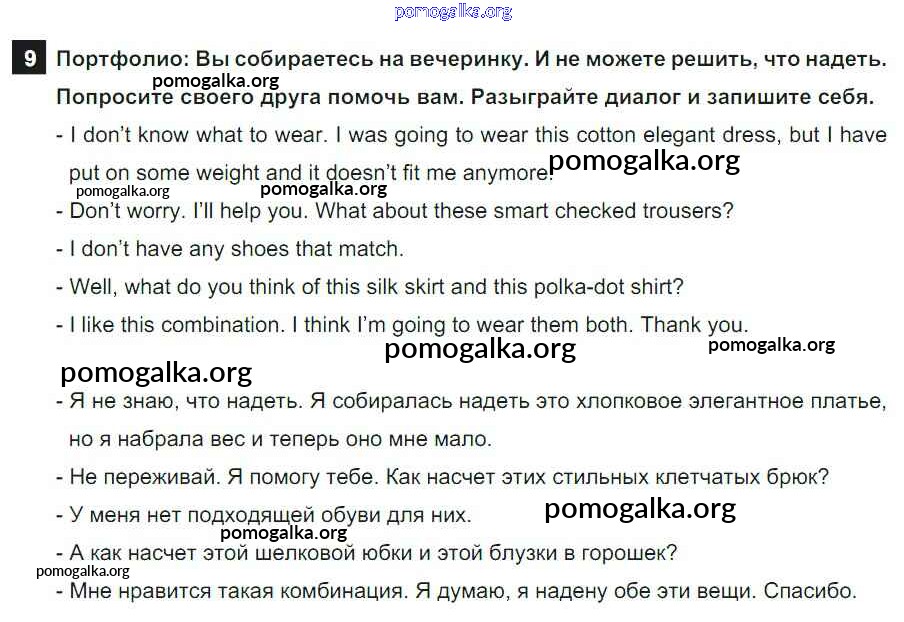 pomogalka.org

9 Портфолио: Вы собираетесь на вечеринку. И не можете решить, что надеть. Попросите своего друга помочь вам. Разыграйте диалог и запишите себя.

pomogalka.org

- I don't know what to wear. I was going to wear this cotton elegant dress, but I have put on some weight and it doesn't fit me anymore.

pomogalka.org

pomogalka.org pomogalka.org

- Don't worry. I'll help you. What about these smart checked trousers?

- I don't have any shoes that match.

- Well, what do you think of this silk skirt and this polka-dot shirt?

- I like this combination. I think I'm going to wear them both. Thank you.

pomogalka.org pomogalka.org

pomogalka.org

- Я не знаю, что надеть. Я собиралась надеть это хлопковое элегантное платье, но я набрала вес и теперь оно мне мало.

- Не переживай. Я помогу тебе. Как насчет этих стильных клетчатых брюк?

- У меня нет подходящей обуви для них.

pomogalka.org

pomogalka.org

- А как насчет этой шелковой юбки и этой блузки в горошек?

pomogalka.org

- Мне нравится такая комбинация. Я думаю, я надену обе эти вещи. Спасибо.